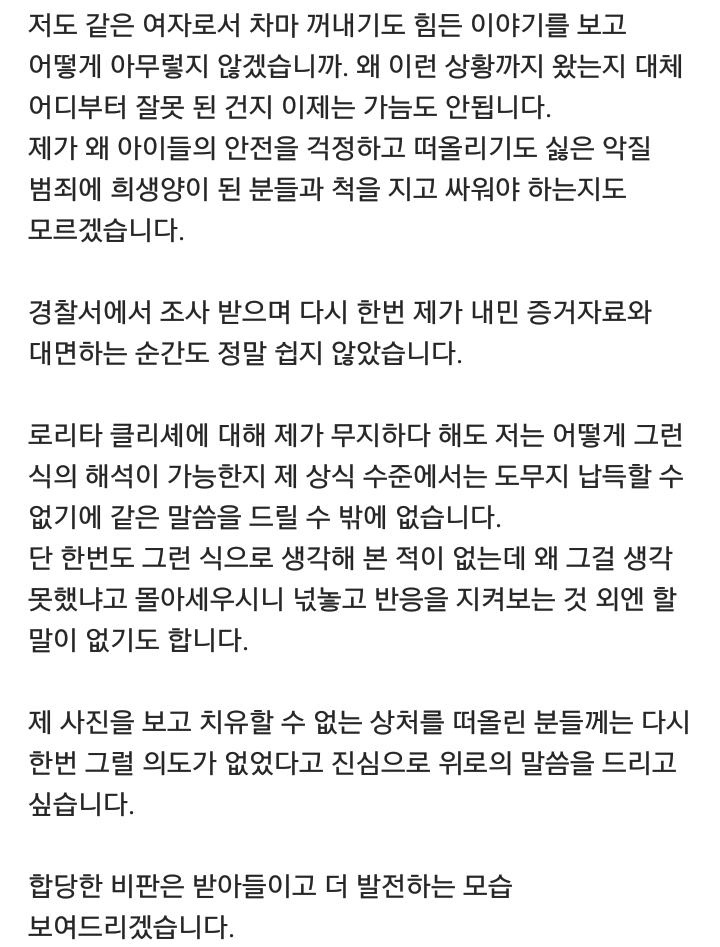 저도 같은 여자로서 차마 꺼내기도 힘든 이야기를 보고 어떻게 아무렇지 않겠습니까. 왜 이런 상황까지 왔는지 대체 어디부터 잘못 된 건지 이제는 가늠도 안됩니다.
제가 왜 아이들의 안전을 걱정하고 떠올리기도 싫은 악질 범죄에 희생양이 된 분들과 척을 지고 싸워야 하는지도 모르겠습니다.

경찰서에서 조사 받으며 다시 한번 제가 내민 증거자료와 대면하는 순간도 정말 쉽지 않았습니다.

로리타 클리셰에 대해 제가 무지하다 해도 저는 어떻게 그런 식의 해석이 가능한지 제 상식 수준에서는 도무지 납득할 수 없기에 같은 말씀을 드릴 수 밖에 없습니다.
단 한번도 그런 식으로 생각해 본 적이 없는데 왜 그걸 생각 못했냐고 몰아세우시니 넋놓고 반응을 지켜보는 것 외엔 할 말이 없기도 합니다.

제 사진을 보고 치유할 수 없는 상처를 떠올린 분들께는 다시 한번 그럴 의도가 없었다고 진심으로 위로의 말씀을 드리고 싶습니다.

합당한 비판은 받아들이고 더 발전하는 모습 보여드리겠습니다.